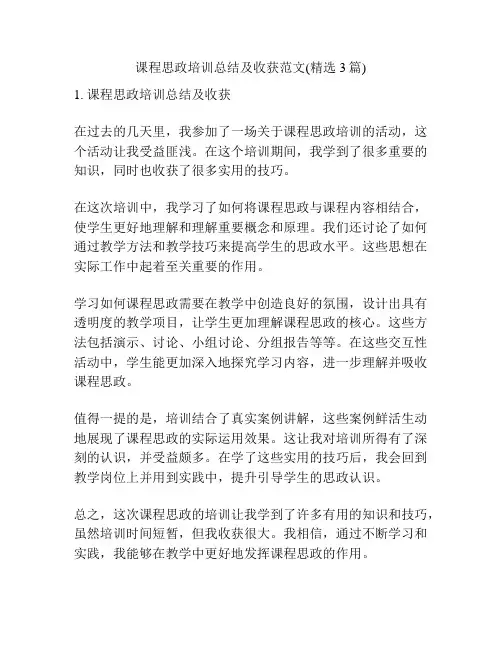 课程思政培训总结及收获范文(精选 3 篇)

1. 课程思政培训总结及收获

在过去的几天里，我参加了一场关于课程思政培训的活动，这个活动让我受益匪浅。在这个培训期间，我学到了很多重要的知识，同时也收获了很多实用的技巧。

在这次培训中，我学习了如何将课程思政与课程内容相结合，使学生更好地理解和理解重要概念和原理。我们还讨论了如何通过教学方法和教学技巧来提高学生的思政水平。这些思想在实际工作中起着至关重要的作用。

学习如何课程思政需要在教学中创造良好的氛围，设计出具有透明度的教学项目，让学生更加理解课程思政的核心。这些方法包括演示、讨论、小组讨论、分组报告等等。在这些交互性活动中，学生能更加深入地探究学习内容，进一步理解并吸收课程思政。

值得一提的是，培训结合了真实案例讲解，这些案例鲜活生动地展现了课程思政的实际运用效果。这让我对培训所得有了深刻的认识，并受益颇多。在学了这些实用的技巧后，我会回到教学岗位上并用到实践中，提升引导学生的思政认识。

总之，这次课程思政的培训让我学到了许多有用的知识和技巧，虽然培训时间短暂，但我收获很大。我相信，通过不断学习和实践，我能够在教学中更好地发挥课程思政的作用。